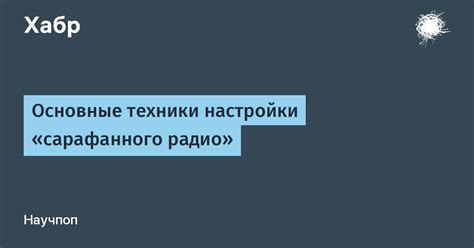 Хабр

Основные техники настройки «сарафанного радио»

Научпоп